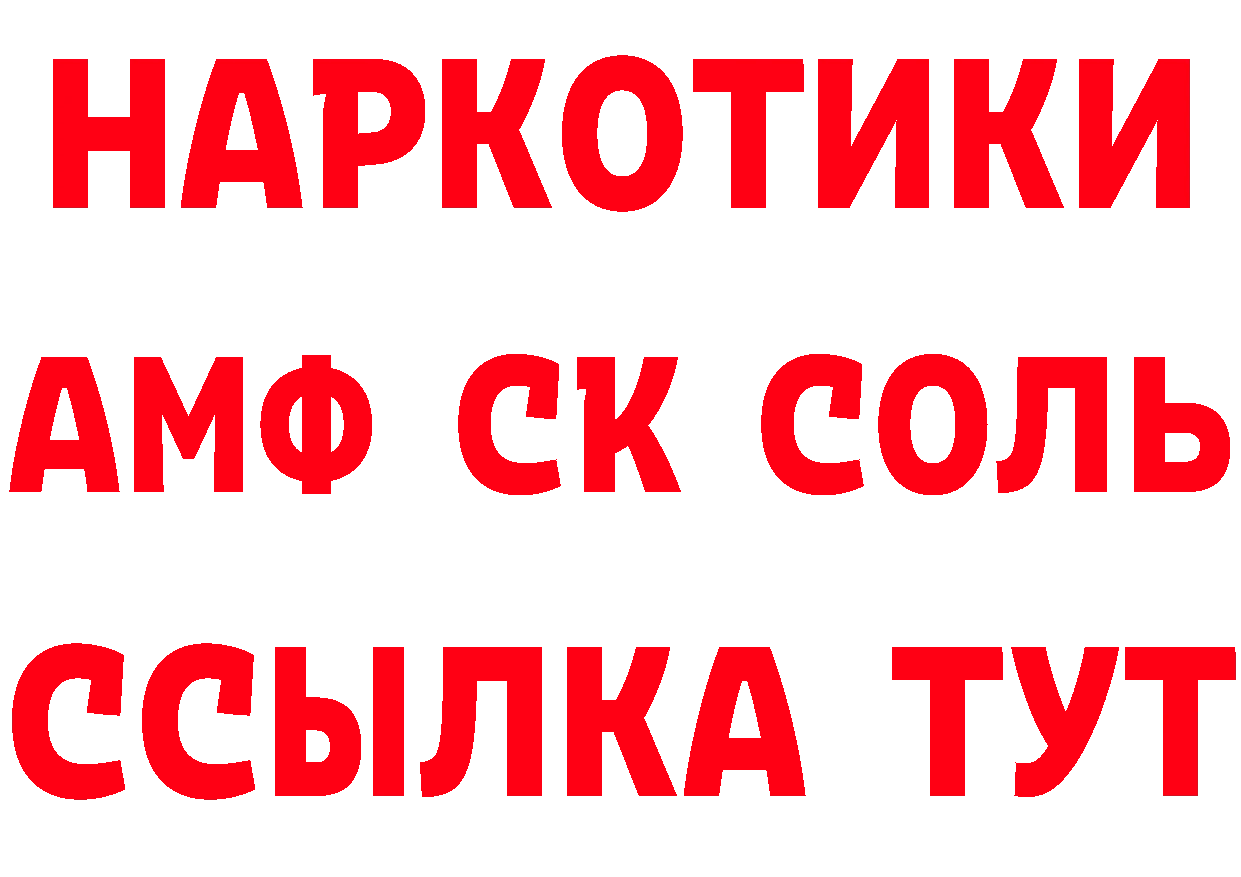 НАРКОТИКИ

АМФ СК СОЛЬ

ССЫЛКА ТУТ